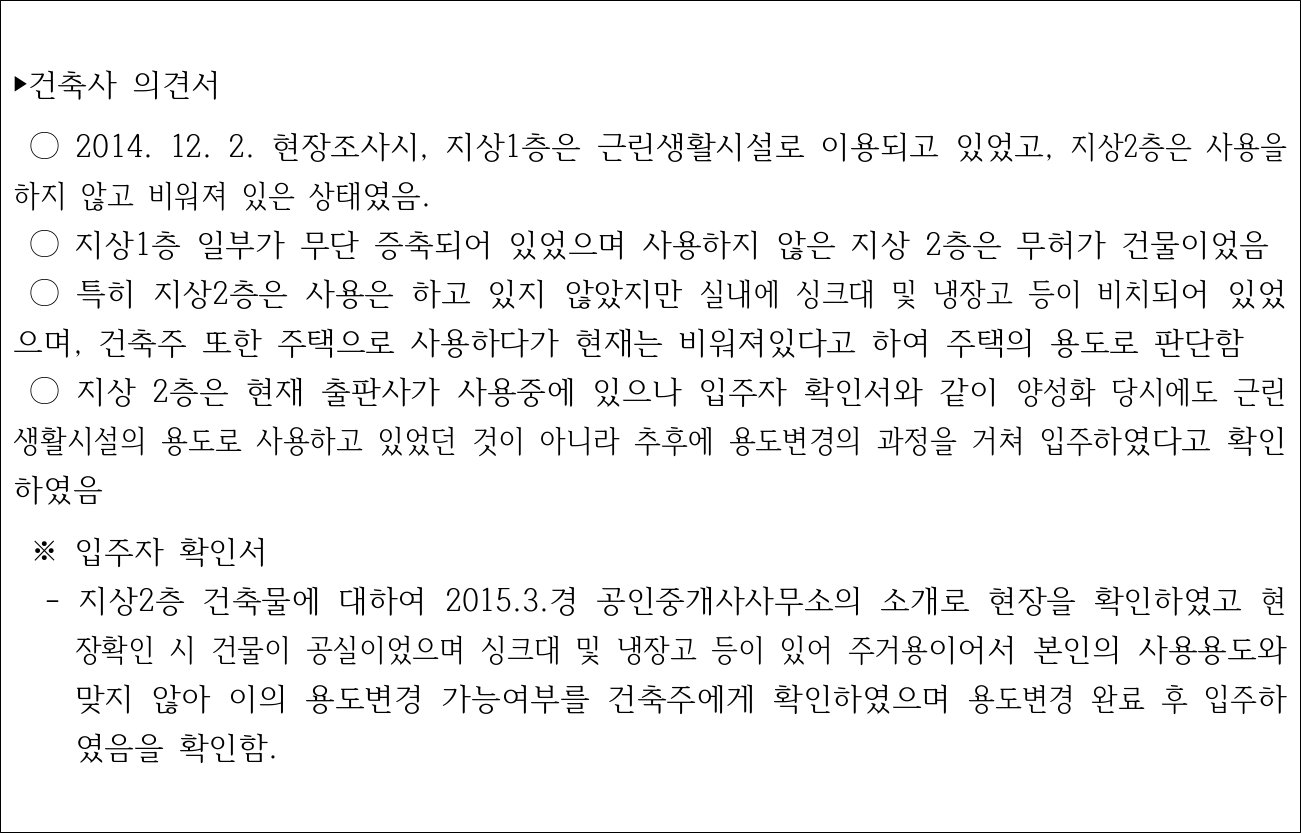 ▸건축사 의견서

○ 2014. 12. 2. 현장조사시, 지상1층은 근린생활시설로 이용되고 있었고, 지상2층은 사용을 하지 않고 비워져 있은 상태였음.

○ 지상1층 일부가 무단 증축되어 있었으며 사용하지 않은 지상 2층은 무허가 건물이었음

○ 특히 지상2층은 사용은 하고 있지 않았지만 실내에 싱크대 및 냉장고 등이 비치되어 있었으며, 건축주 또한 주택으로 사용하다가 현재는 비워져있다고 하여 주택의 용도로 판단함

○ 지상 2층은 현재 출판사가 사용중에 있으나 입주자 확인서와 같이 양성화 당시에도 근린생활시설의 용도로 사용하고 있었던 것이 아니라 추후에 용도변경의 과정을 거쳐 입주하였다고 확인하였음

※ 입주자 확인서

- 지상2층 건축물에 대하여 2015.3.경 공인중개사사무소의 소개로 현장을 확인하였고 현장확인 시 건물이 공실이었으며 싱크대 및 냉장고 등이 있어 주거용이어서 본인의 사용용도와 맞지 않아 이의 용도변경 가능여부를 건축주에게 확인하였으며 용도변경 완료 후 입주하였음을 확인함.